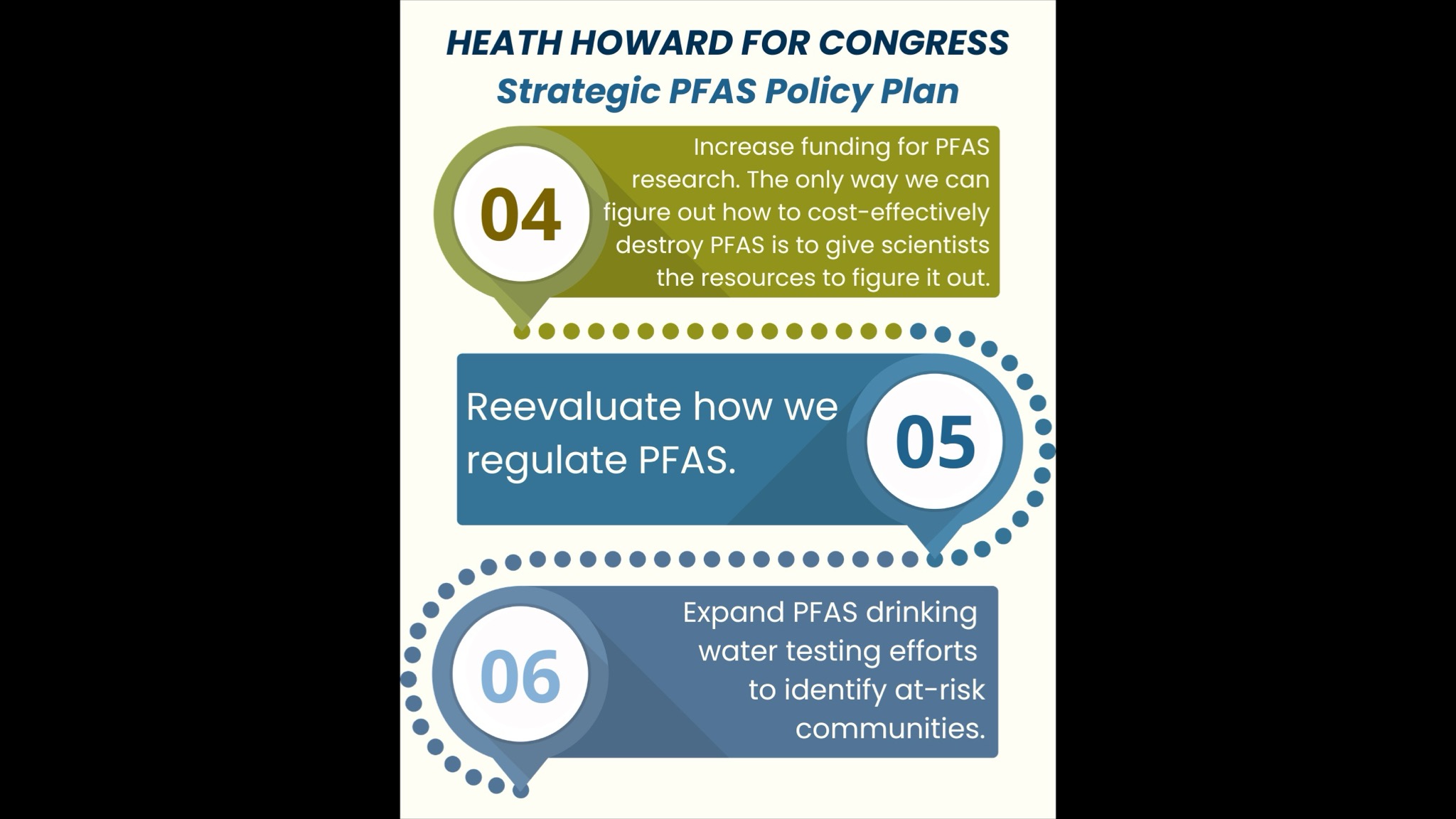 HEATH HOWARD FOR CONGRESS
Strategic PFAS Policy Plan

04

Increase funding for PFAS research. The only way we can figure out how to cost-effectively destroy PFAS is to give scientists the resources to figure it out.

Reevaluate how we regulate PFAS.

05

06

Expand PFAS drinking water testing efforts to identify at-risk communities.